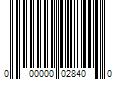 0 00000 02840 0